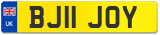 UK

BJ11 JOY